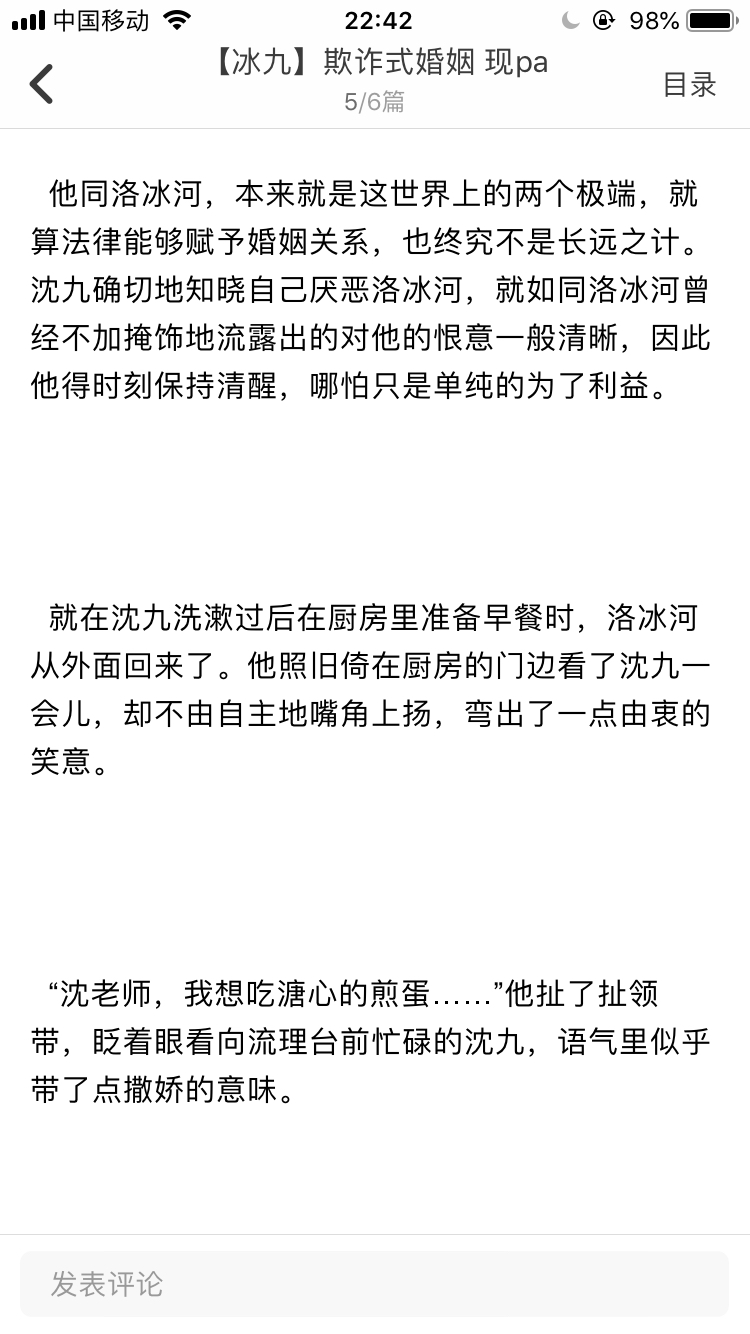 中国移动 22:42 98%

【冰九】欺诈式婚姻 现pa
5/6篇
目录

他同洛冰河，本来就是这世界上的两个极端，就算法律能够赋予婚姻关系，也终究不是长远之计。沈九确切地知晓自己厌恶洛冰河，就如同洛冰河曾经不加掩饰地流露出的对他的恨意一般清晰，因此他得时刻保持清醒，哪怕只是单纯的为了利益。

就在沈九洗漱过后在厨房里准备早餐时，洛冰河从外面回来了。他照旧倚在厨房的门边看了沈九一会儿，却不由自主地嘴角上扬，弯出了一点由衷的笑意。

“沈老师，我想吃溏心的煎蛋……”他扯了扯领带，眨着眼看向流理台前忙碌的沈九，语气里似乎带了点撒娇的意味。

发表评论